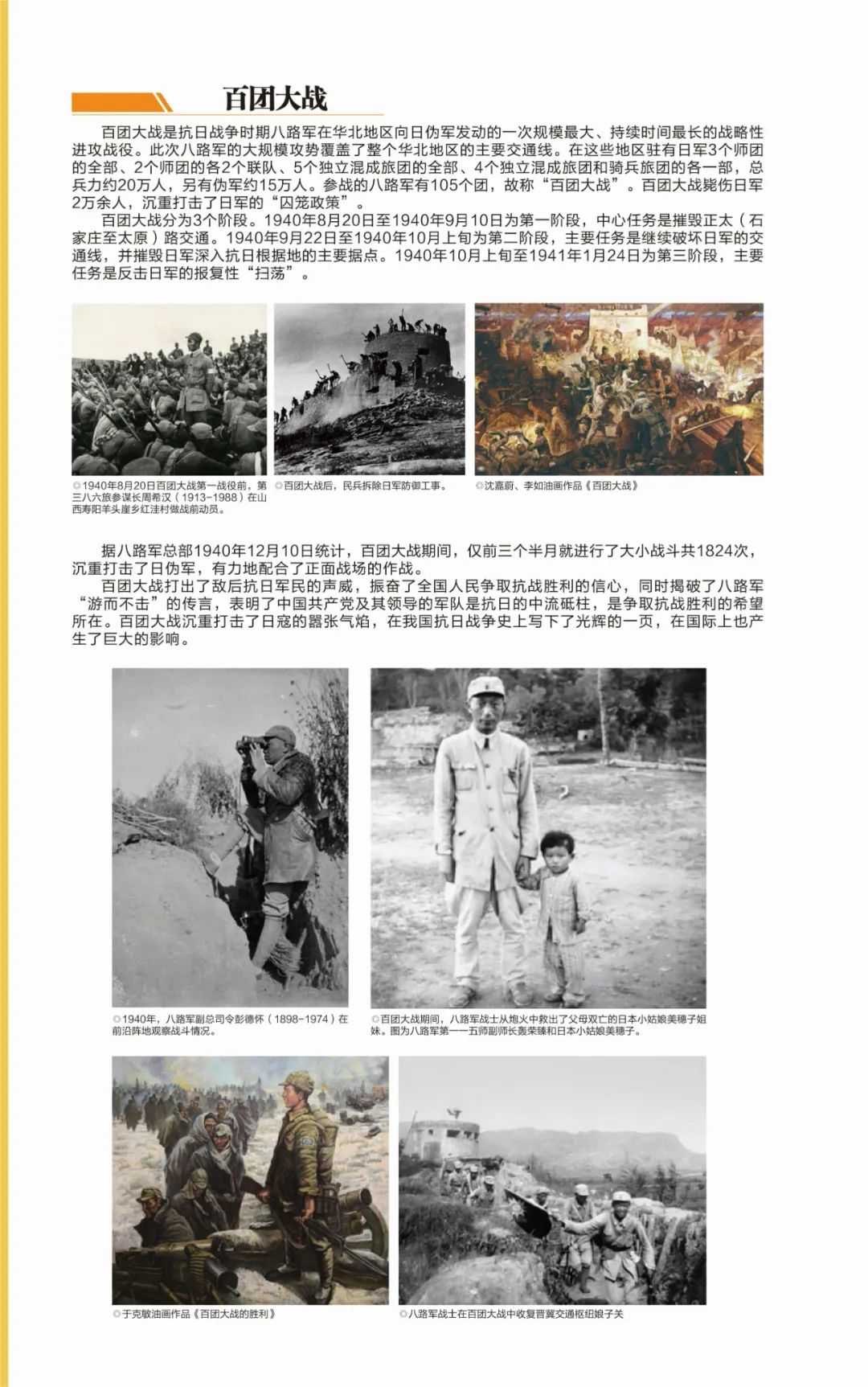 百团大战

百团大战是抗日战争时期八路军在华北地区向日伪军发动的一次规模最大、持续时间最长的战略性进攻战役。此次八路军的大规模攻势覆盖了整个华北地区的主要交通线。在这些地区驻有日军3个师团的全部、2个师团的各2个联队、5个独立混成旅团的全部、4个独立混成旅团和骑兵旅团的各一部，总兵力约20万人，另有伪军约15万人。参战的八路军有105个团，故称“百团大战”。百团大战毙伤日军2万余人，沉重打击了日军的“囚笼政策”。

百团大战分为3个阶段。1940年8月20日至1940年9月10日为第一阶段，中心任务是摧毁正太（石家庄至太原）路交通。1940年9月22日至1940年10月上旬为第二阶段，主要任务是继续破坏日军的交通线，并摧毁日军深入抗日根据地的主要据点。1940年10月上旬至1941年1月24日为第三阶段，主要任务是反击日军的报复性“扫荡”。

◎1940年8月20日百团大战第一战役前，第三八六旅参谋长周希汉（1913-1988）在山西寿阳羊头崖乡红洼村做战前动员。

◎百团大战后，民兵拆除日军防御工事。

◎沈嘉蔚、李如油画作品《百团大战》

据八路军总部1940年12月10日统计，百团大战期间，仅前三个半月就进行了大小战斗共1824次，沉重打击了日伪军，有力地配合了正面战场的作战。

百团大战打出了敌后抗日军民的声威，振奋了全国人民争取抗战胜利的信心，同时揭破了八路军“游而不击”的传言，表明了中国共产党及其领导的军队是抗日的中流砥柱，是争取抗战胜利的希望所在。百团大战沉重打击了日寇的嚣张气焰，在我国抗日战争史上写下了光辉的一页，在国际上也产生了巨大的影响。

◎1940年，八路军副总司令彭德怀（1898-1974）在前沿阵地观察战斗情况。

◎百团大战期间，八路军战士从炮火中救出了父母双亡的日本小姑娘美穗子姐妹。图为八路军第一一五师副师长聂荣臻和日本小姑娘美穗子。

◎于克敏油画作品《百团大战的胜利》

◎八路军战士在百团大战中收复晋冀交通枢纽娘子关